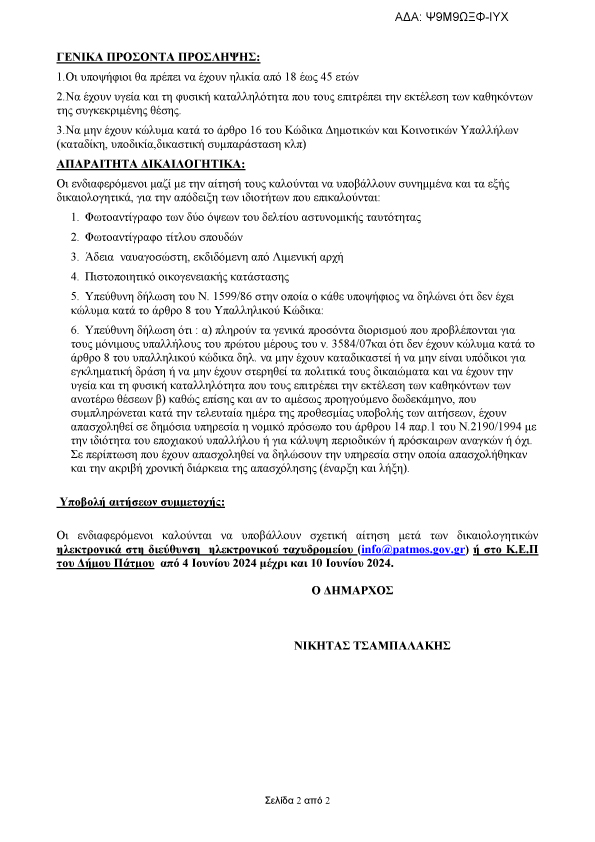 ΑΔΑ: Ψ9Μ9ΩΞΦ-ΙΥΧ

ΓΕΝΙΚΑ ΠΡΟΣΟΝΤΑ ΠΡΟΣΛΗΨΗΣ:

1.Οι υποψήφιοι θα πρέπει να έχουν ηλικία από 18 έως 45 ετών

2.Να έχουν υγεία και τη φυσική καταλληλότητα που τους επιτρέπει την εκτέλεση των καθηκόντων της συγκεκριμένης θέσης.

3.Να μην έχουν κώλυμα κατά το άρθρο 16 του Κώδικα Δημοτικών και Κοινοτικών Υπαλλήλων (καταδίκη, υποδικία,δικαστική συμπαράσταση κλπ)

ΑΠΑΡΑΙΤΗΤΑ ΔΙΚΑΙΟΛΟΓΗΤΙΚΑ:

Οι ενδιαφερόμενοι μαζί με την αίτησή τους καλούνται να υποβάλλουν συνημμένα και τα εξής δικαιολογητικά, για την απόδειξη των ιδιοτήτων που επικαλούνται:

1. Φωτοαντίγραφο των δύο όψεων του δελτίου αστυνομικής ταυτότητας

2. Φωτοαντίγραφο τίτλου σπουδών

3. Άδεια ναυαγοσώστη, εκδιδόμενη από Λιμενική αρχή

4. Πιστοποιητικό οικογενειακής κατάστασης

5. Υπεύθυνη δήλωση του Ν. 1599/86 στην οποία ο κάθε υποψήφιος να δηλώνει ότι δεν έχει κώλυμα κατά το άρθρο 8 του Υπαλληλικού Κώδικα:

6. Υπεύθυνη δήλωση ότι : α) πληρούν τα γενικά προσόντα διορισμού που προβλέπονται για τους μόνιμους υπαλλήλους του πρώτου μέρους του ν. 3584/07και ότι δεν έχουν κώλυμα κατά το άρθρο 8 του υπαλληλικού κώδικα δηλ. να μην έχουν καταδικαστεί ή να μην είναι υπόδικοι για εγκληματική δράση ή να μην έχουν στερηθεί τα πολιτικά τους δικαιώματα και να έχουν την υγεία και τη φυσική καταλληλότητα που τους επιτρέπει την εκτέλεση των καθηκόντων των ανωτέρω θέσεων β) καθώς επίσης και αν το αμέσως προηγούμενο δωδεκάμηνο, που συμπληρώνεται κατά την τελευταία ημέρα της προθεσμίας υποβολής των αιτήσεων, έχουν απασχοληθεί σε δημόσια υπηρεσία η νομικό πρόσωπο του άρθρου 14 παρ.1 του Ν.2190/1994 με την ιδιότητα του εποχιακού υπαλλήλου ή για κάλυψη περιοδικών ή πρόσκαιρων αναγκών ή όχι. Σε περίπτωση που έχουν απασχοληθεί να δηλώσουν την υπηρεσία στην οποία απασχολήθηκαν και την ακριβή χρονική διάρκεια της απασχόλησης (έναρξη και λήξη).

Υποβολή αιτήσεων συμμετοχής:

Οι ενδιαφερόμενοι καλούνται να υποβάλλουν σχετική αίτηση μετά των δικαιολογητικών ηλεκτρονικά στη διεύθυνση ηλεκτρονικού ταχυδρομείου (info@patmos.gov.gr) ή στο Κ.Ε.Π του Δήμου Πάτμου από 4 Ιουνίου 2024 μέχρι και 10 Ιουνίου 2024.

Ο ΔΗΜΑΡΧΟΣ

ΝΙΚΗΤΑΣ ΤΣΑΜΠΑΛΑΚΗΣ

Σελίδα 2 από 2